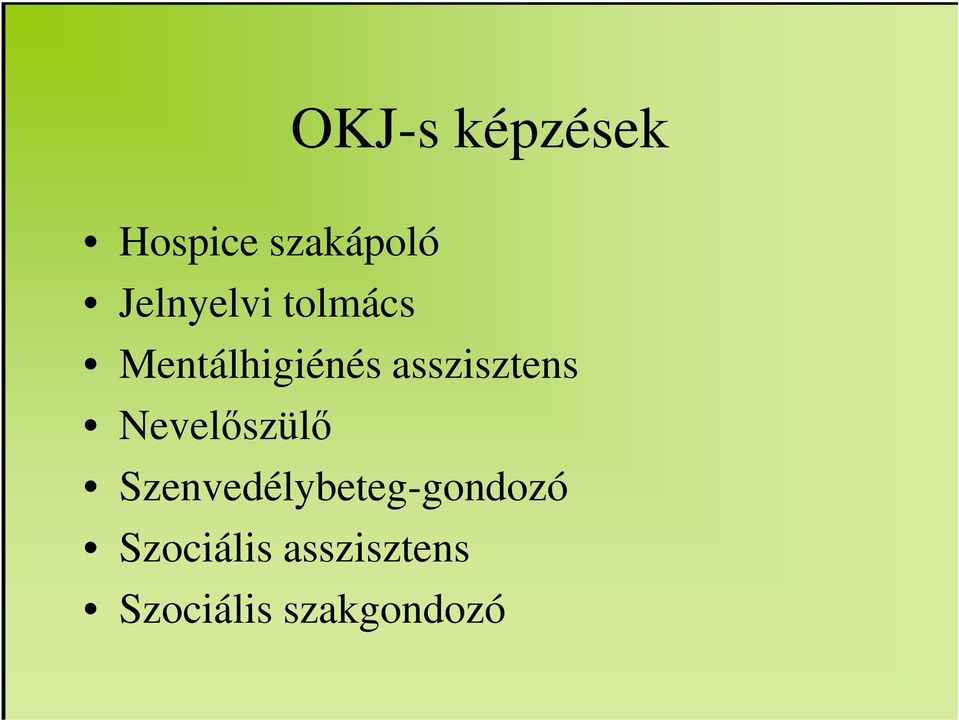 OKJ-s képzések

• Hospice szakápoló
• Jelnyelvi tolmács
• Mentálhigiénés asszisztens
• Nevelőszülő
• Szenvedélybeteg-gondozó
• Szociális asszisztens
• Szociális szakgondozó